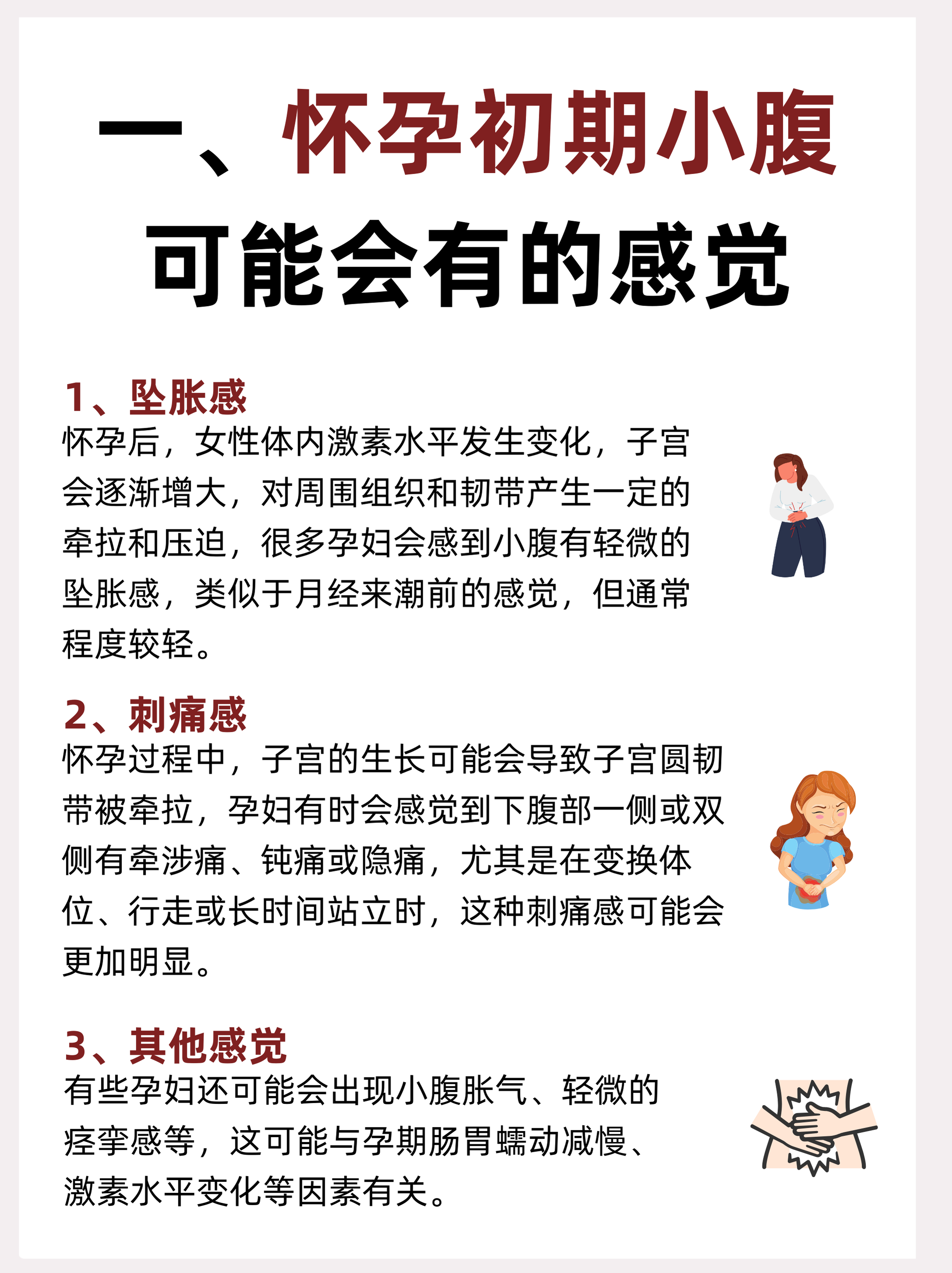 一、怀孕初期小腹可能会有的感觉

1、坠胀感
怀孕后，女性体内激素水平发生变化，子宫会逐渐增大，对周围组织和韧带产生一定的牵拉和压迫，很多孕妇会感到小腹有轻微的坠胀感，类似于月经来潮前的感觉，但通常程度较轻。

2、刺痛感
怀孕过程中，子宫的生长可能会导致子宫圆韧带被牵拉，孕妇有时会感觉到下腹部一侧或双侧有牵涉痛、钝痛或隐痛，尤其是在变换体位、行走或长时间站立时，这种刺痛感可能会更加明显。

3、其他感觉
有些孕妇还可能会出现小腹胀气、轻微的痉挛感等，这可能与孕期肠胃蠕动减慢、激素水平变化等因素有关。